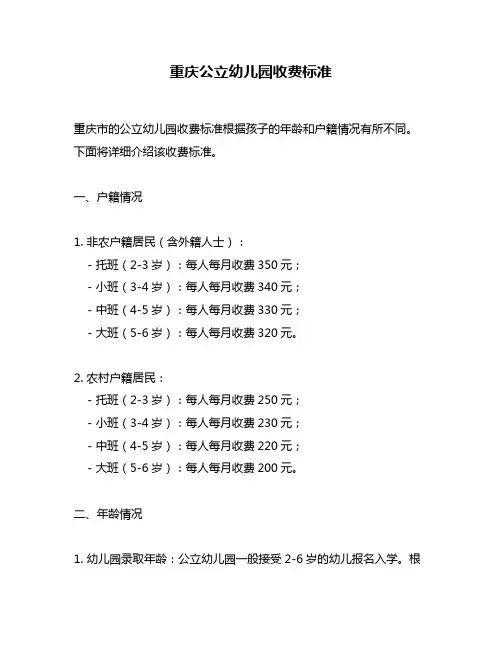 重庆公立幼儿园收费标准

重庆市的公立幼儿园收费标准根据孩子的年龄和户籍情况有所不同。下面将详细介绍该收费标准。

一、户籍情况

1. 非农户籍居民（含外籍人士）：
- 托班（2-3 岁）：每人每月收费 350 元；
- 小班（3-4 岁）：每人每月收费 340 元；
- 中班（4-5 岁）：每人每月收费 330 元；
- 大班（5-6 岁）：每人每月收费 320 元。

2. 农村户籍居民：
- 托班（2-3 岁）：每人每月收费 250 元；
- 小班（3-4 岁）：每人每月收费 230 元；
- 中班（4-5 岁）：每人每月收费 220 元；
- 大班（5-6 岁）：每人每月收费 200 元。

二、年龄情况

1. 幼儿园录取年龄：公立幼儿园一般接受 2-6 岁的幼儿报名入学。根